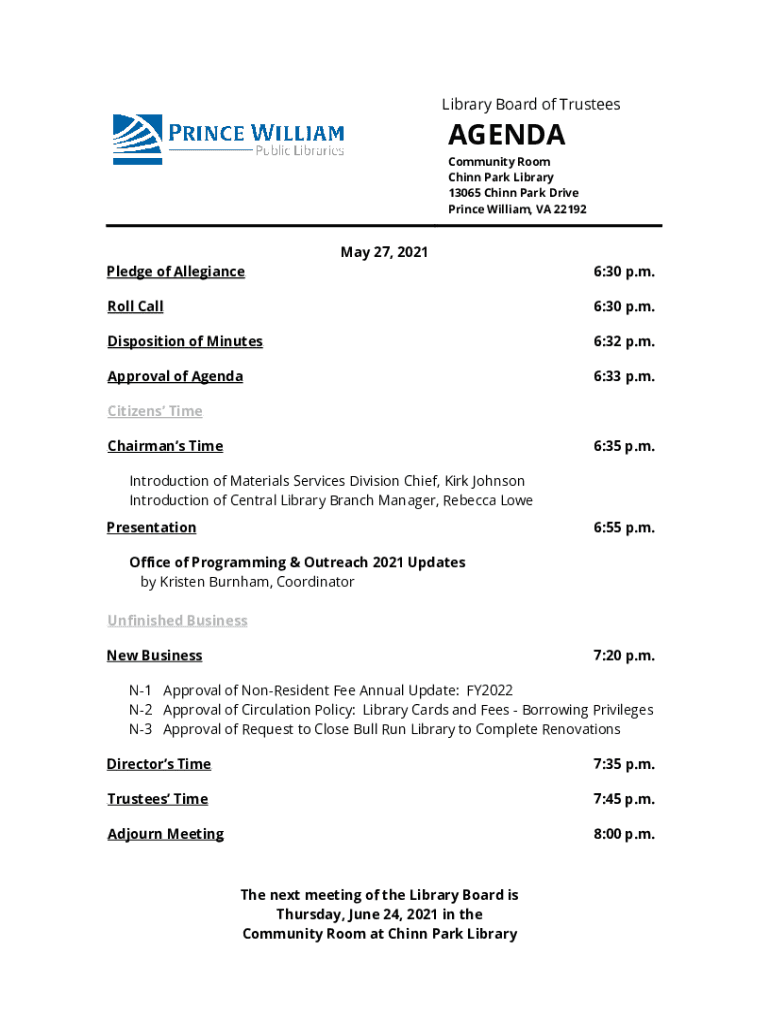 PRINCE WILLIAM
Public Libraries

Library Board of Trustees

AGENDA

Community Room
Chinn Park Library
13065 Chinn Park Drive
Prince William, VA 22192

May 27, 2021

Pledge of Allegiance 6:30 p.m.

Roll Call 6:30 p.m.

Disposition of Minutes 6:32 p.m.

Approval of Agenda 6:33 p.m.

Citizens' Time

Chairman's Time 6:35 p.m.

Introduction of Materials Services Division Chief, Kirk Johnson
Introduction of Central Library Branch Manager, Rebecca Lowe

Presentation 6:55 p.m.

Office of Programming & Outreach 2021 Updates
by Kristen Burnham, Coordinator

Unfinished Business

New Business 7:20 p.m.

N-1 Approval of Non-Resident Fee Annual Update: FY2022
N-2 Approval of Circulation Policy: Library Cards and Fees - Borrowing Privileges
N-3 Approval of Request to Close Bull Run Library to Complete Renovations

Director's Time 7:35 p.m.

Trustees' Time 7:45 p.m.

Adjourn Meeting 8:00 p.m.

The next meeting of the Library Board is
Thursday, June 24, 2021 in the
Community Room at Chinn Park Library